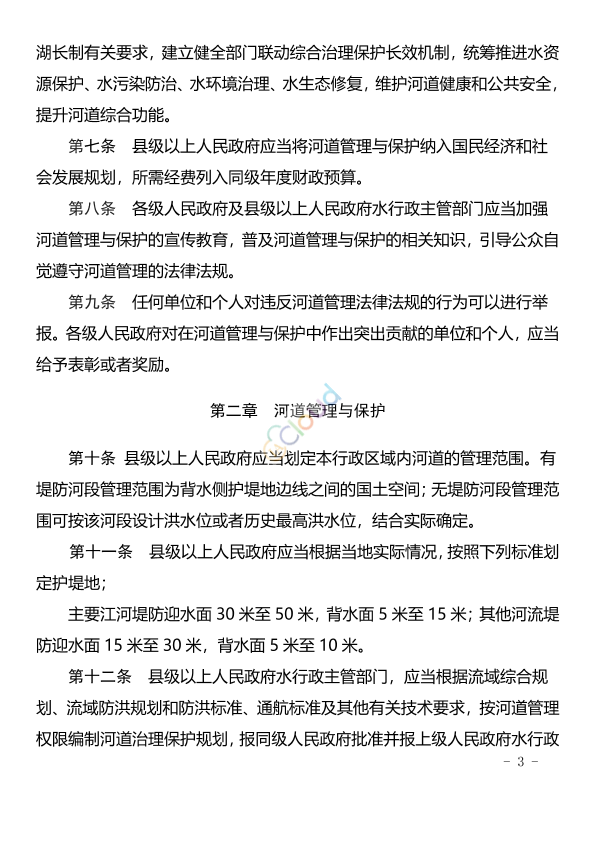 湖长制有关要求，建立健全部门联动综合治理保护长效机制，统筹推进水资源保护、水污染防治、水环境治理、水生态修复，维护河道健康和公共安全，提升河道综合功能。

第七条　县级以上人民政府应当将河道管理与保护纳入国民经济和社会发展规划，所需经费列入同级年度财政预算。

第八条　各级人民政府及县级以上人民政府水行政主管部门应当加强河道管理与保护的宣传教育，普及河道管理与保护的相关知识，引导公众自觉遵守河道管理的法律法规。

第九条　任何单位和个人对违反河道管理法律法规的行为可以进行举报。各级人民政府对在河道管理与保护中作出突出贡献的单位和个人，应当给予表彰或者奖励。

第二章　河道管理与保护

第十条 县级以上人民政府应当划定本行政区域内河道的管理范围。有堤防河段管理范围为背水侧护堤地边线之间的国土空间；无堤防河段管理范围可按该河段设计洪水位或者历史最高洪水位，结合实际确定。

第十一条　县级以上人民政府应当根据当地实际情况，按照下列标准划定护堤地；

主要江河堤防迎水面 30 米至 50 米，背水面 5 米至 15 米；其他河流堤防迎水面 15 米至 30 米，背水面 5 米至 10 米。

第十二条　县级以上人民政府水行政主管部门，应当根据流域综合规划、流域防洪规划和防洪标准、通航标准及其他有关技术要求，按河道管理权限编制河道治理保护规划，报同级人民政府批准并报上级人民政府水行政

- 3 -